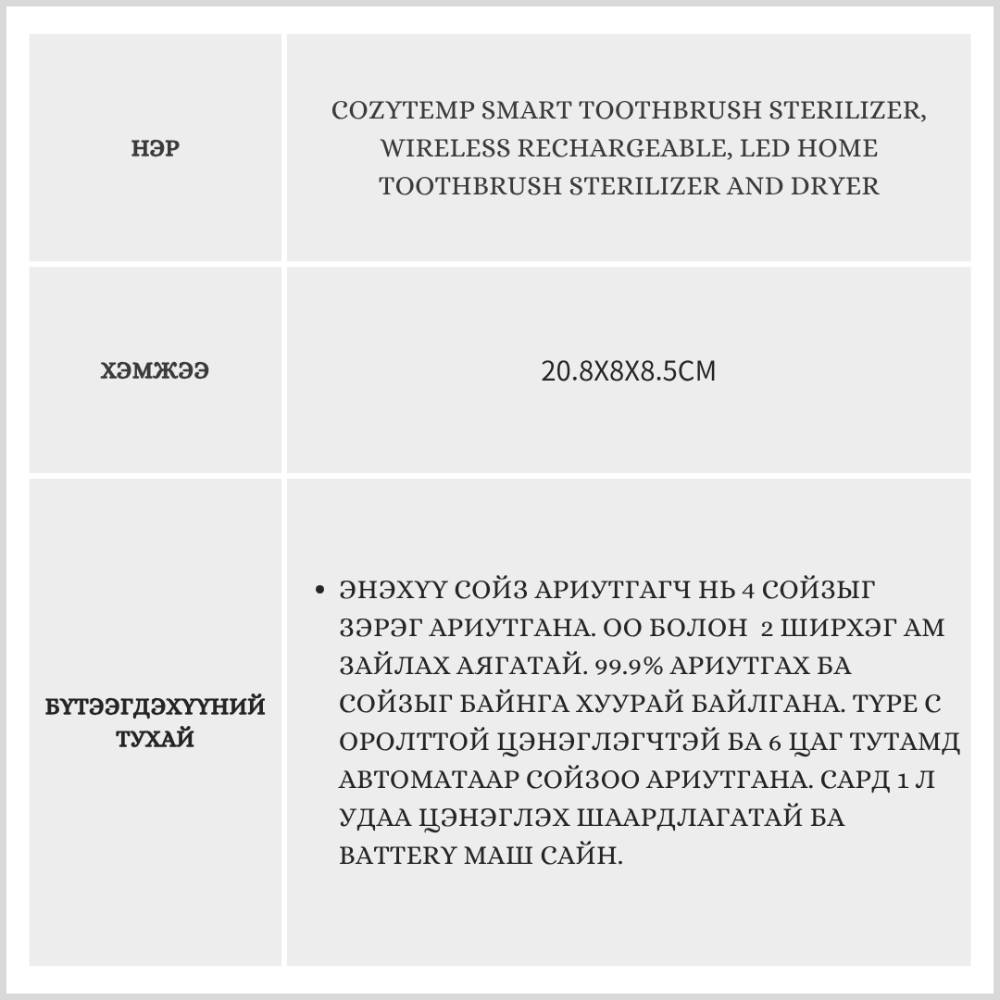 | НЭР | COZYTEMP SMART TOOTHBRUSH STERILIZER, WIRELESS RECHARGEABLE, LED HOME TOOTHBRUSH STERILIZER AND DRYER |
|---|---|
| ХЭМЖЭЭ | 20.8X8X8.5CM |
| БҮТЭЭГДЭХҮҮНИЙ ТУХАЙ | • ЭНЭХҮҮ СОЙЗ АРИУТГАГЧ НЬ 4 СОЙЗЫГ ЗЭРЭГ АРИУТГАНА. ОО БОЛОН 2 ШИРХЭГ АМ ЗАЙЛАХ АЯГАТАЙ. 99.9% АРИУТГАХ БА СОЙЗЫГ БАЙНГА ХУУРАЙ БАЙЛГАНА. TYPE C ОРОЛТТОЙ ЦЭНЭГЛЭГЧТЭЙ БА 6 ЦАГ ТУТАМД АВТОМАТААР СОЙЗОО АРИУТГАНА. САРД 1 Л УДАА ЦЭНЭГЛЭХ ШААРДЛАГАТАЙ БА BATTERY МАШ САЙН. |